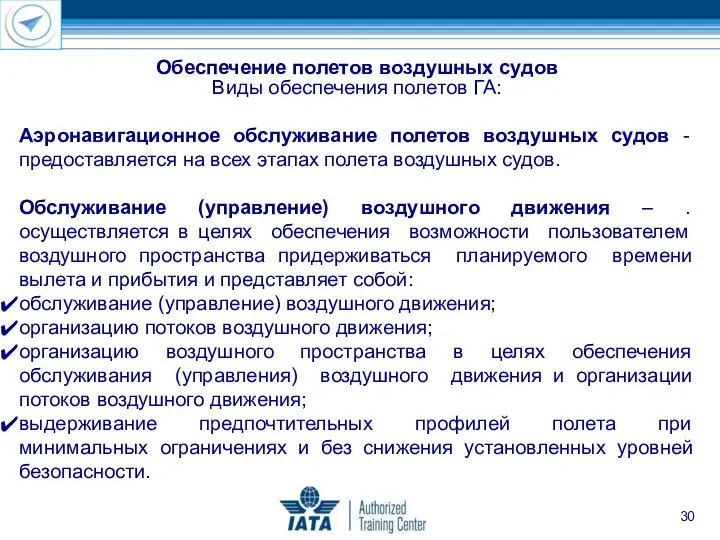 Обеспечение полетов воздушных судов
Виды обеспечения полетов ГА:

Аэронавигационное обслуживание полетов воздушных судов - предоставляется на всех этапах полета воздушных судов.

Обслуживание (управление) воздушного движения – . осуществляется в целях обеспечения возможности пользователем воздушного пространства придерживаться планируемого времени вылета и прибытия и представляет собой:
✔обслуживание (управление) воздушного движения;
✔организацию потоков воздушного движения;
✔организацию воздушного пространства в целях обеспечения обслуживания (управления) воздушного движения и организации потоков воздушного движения;
✔выдерживание предпочтительных профилей полета при минимальных ограничениях и без снижения установленных уровней безопасности.

IATA Authorized Training Center

30